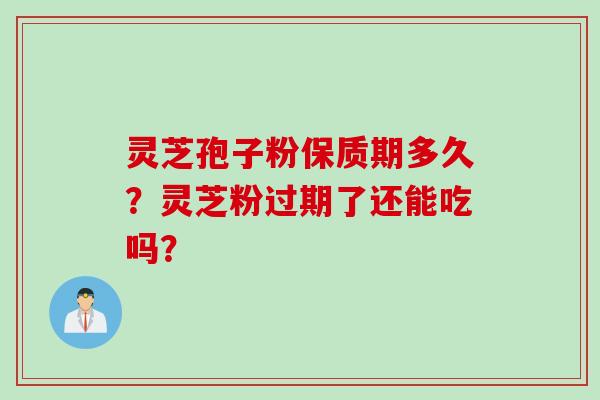 灵芝孢子粉保质期多久？灵芝粉过期了还能吃吗?